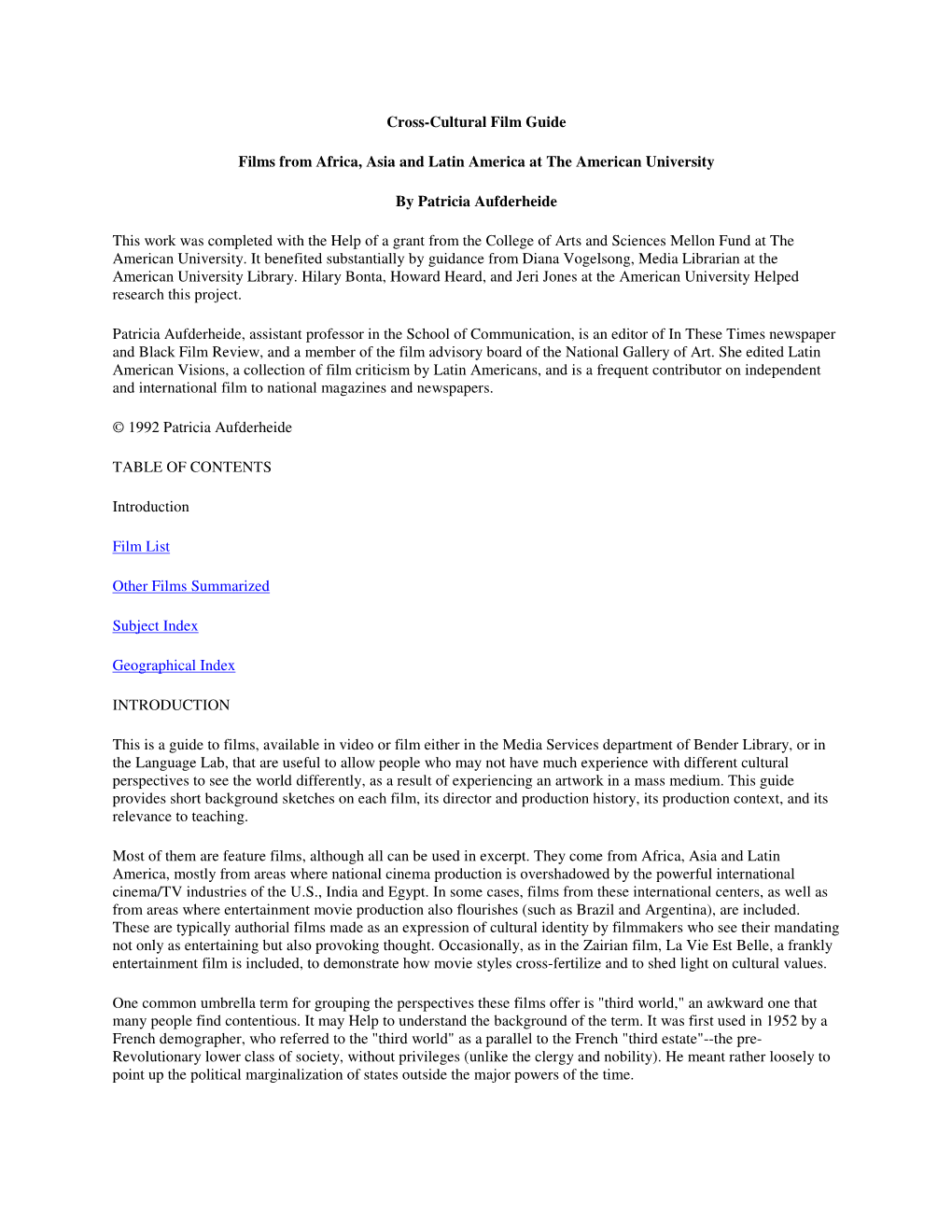 Cross-Cultural Film Guide

Films from Africa, Asia and Latin America at The American University

By Patricia Aufderheide

This work was completed with the Help of a grant from the College of Arts and Sciences Mellon Fund at The American University. It benefited substantially by guidance from Diana Vogelsong, Media Librarian at the American University Library. Hilary Bonta, Howard Heard, and Jeri Jones at the American University Helped research this project.

Patricia Aufderheide, assistant professor in the School of Communication, is an editor of In These Times newspaper and Black Film Review, and a member of the film advisory board of the National Gallery of Art. She edited Latin American Visions, a collection of film criticism by Latin Americans, and is a frequent contributor on independent and international film to national magazines and newspapers.

© 1992 Patricia Aufderheide

TABLE OF CONTENTS

Introduction

Film List

Other Films Summarized

Subject Index

Geographical Index

INTRODUCTION

This is a guide to films, available in video or film either in the Media Services department of Bender Library, or in the Language Lab, that are useful to allow people who may not have much experience with different cultural perspectives to see the world differently, as a result of experiencing an artwork in a mass medium. This guide provides short background sketches on each film, its director and production history, its production context, and its relevance to teaching.

Most of them are feature films, although all can be used in excerpt. They come from Africa, Asia and Latin America, mostly from areas where national cinema production is overshadowed by the powerful international cinema/TV industries of the U.S., India and Egypt. In some cases, films from these international centers, as well as from areas where entertainment movie production also flourishes (such as Brazil and Argentina), are included. These are typically authorial films made as an expression of cultural identity by filmmakers who see their mandating not only as entertaining but also provoking thought. Occasionally, as in the Zairian film, La Vie Est Belle, a frankly entertainment film is included, to demonstrate how movie styles cross-fertilize and to shed light on cultural values.

One common umbrella term for grouping the perspectives these films offer is "third world," an awkward one that many people find contentious. It may Help to understand the background of the term. It was first used in 1952 by a French demographer, who referred to the "third world" as a parallel to the French "third estate"--the pre-Revolutionary lower class of society, without privileges (unlike the clergy and nobility). He meant rather loosely to point up the political marginalization of states outside the major powers of the time.